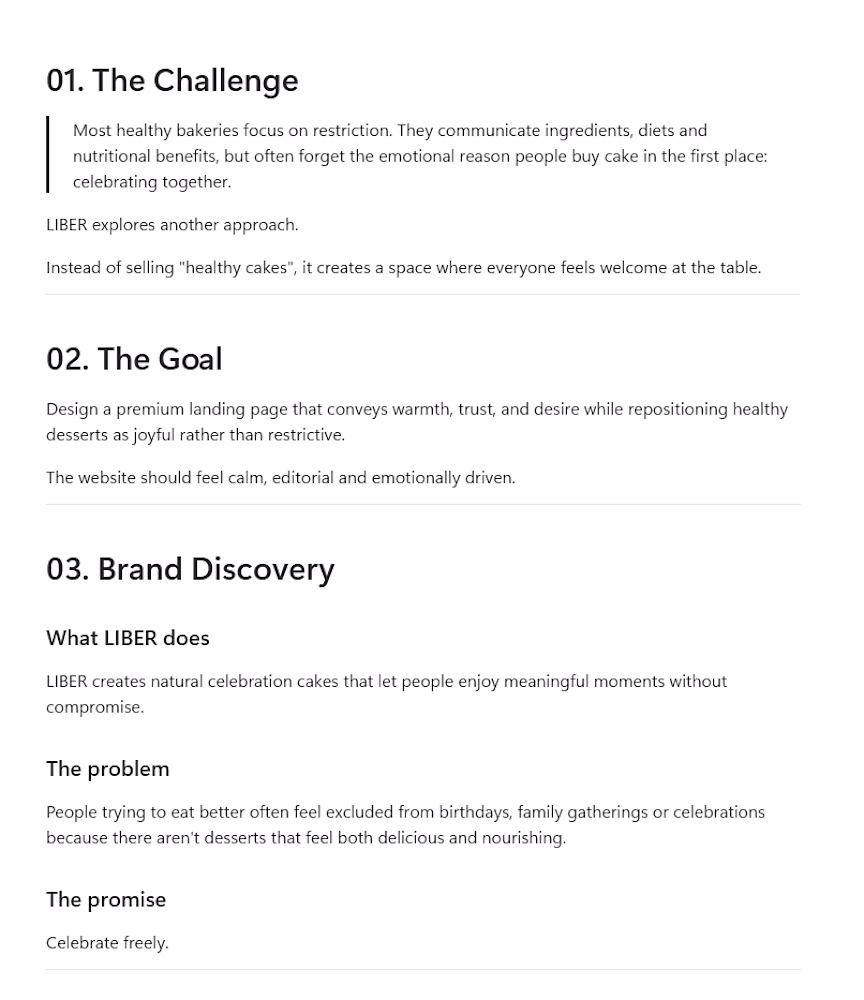 01. The Challenge

Most healthy bakeries focus on restriction. They communicate ingredients, diets and nutritional benefits, but often forget the emotional reason people buy cake in the first place: celebrating together.

LIBER explores another approach.

Instead of selling "healthy cakes", it creates a space where everyone feels welcome at the table.

02. The Goal

Design a premium landing page that conveys warmth, trust, and desire while repositioning healthy desserts as joyful rather than restrictive.

The website should feel calm, editorial and emotionally driven.

03. Brand Discovery

What LIBER does

LIBER creates natural celebration cakes that let people enjoy meaningful moments without compromise.

The problem

People trying to eat better often feel excluded from birthdays, family gatherings or celebrations because there aren't desserts that feel both delicious and nourishing.

The promise

Celebrate freely.